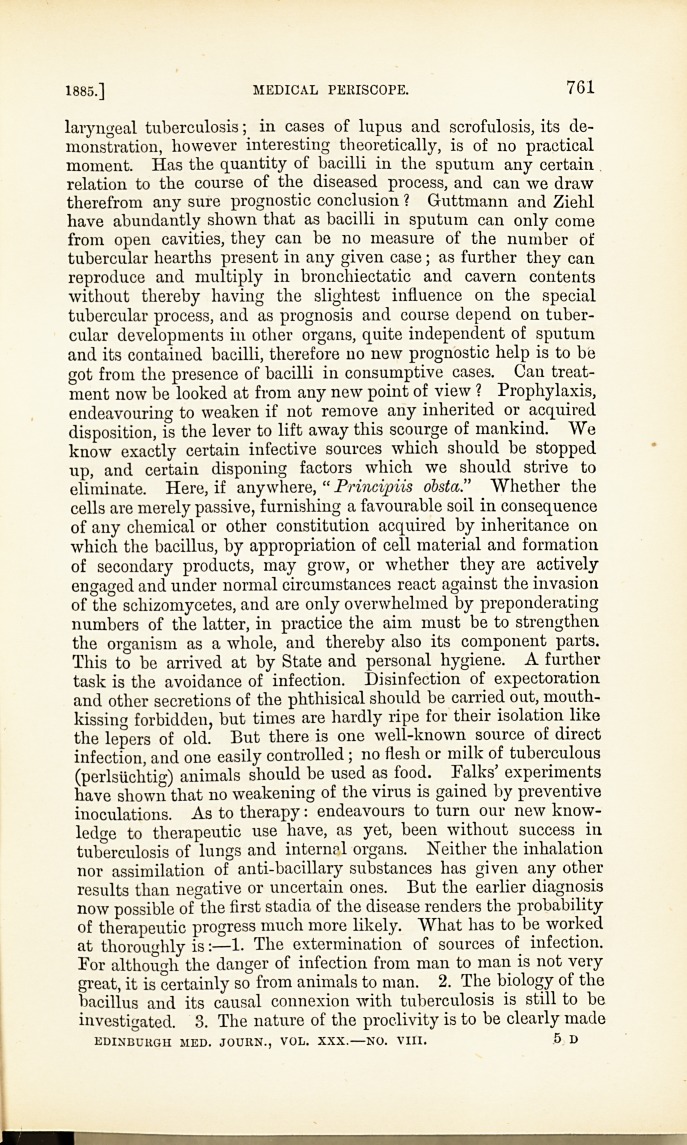 1885.] MEDICAL PERISCOPE. 761

laryngeal tuberculosis; in cases of lupus and scrofulosis, its demonstration, however interesting theoretically, is of no practical moment. Has the quantity of bacilli in the sputum any certain relation to the course of the diseased process, and can we draw therefrom any sure prognostic conclusion? Guttmann and Ziehl have abundantly shown that as bacilli in sputum can only come from open cavities, they can be no measure of the number of tubercular hearths present in any given case; as further they can reproduce and multiply in bronchiectatic and cavern contents without thereby having the slightest influence on the special tubercular process, and as prognosis and course depend on tubercular developments in other organs, quite independent of sputum and its contained bacilli, therefore no new prognostic help is to be got from the presence of bacilli in consumptive cases. Can treatment now be looked at from any new point of view? Prophylaxis, endeavouring to weaken if not remove any inherited or acquired disposition, is the lever to lift away this scourge of mankind. We know exactly certain infective sources which should be stopped up, and certain disponing factors which we should strive to eliminate. Here, if anywhere, "Principiis obsta." Whether the cells are merely passive, furnishing a favourable soil in consequence of any chemical or other constitution acquired by inheritance on which the bacillus, by appropriation of cell material and formation of secondary products, may grow, or whether they are actively engaged and under normal circumstances react against the invasion of the schizomycetes, and are only overwhelmed by preponderating numbers of the latter, in practice the aim must be to strengthen the organism as a whole, and thereby also its component parts. This to be arrived at by State and personal hygiene. A further task is the avoidance of infection. Disinfection of expectoration and other secretions of the phthisical should be carried out, mouth-kissing forbidden, but times are hardly ripe for their isolation like the lepers of old. But there is one well-known source of direct infection, and one easily controlled; no flesh or milk of tuberculous (perlsüchtig) animals should be used as food. Falks' experiments have shown that no weakening of the virus is gained by preventive inoculations. As to therapy: endeavours to turn our new knowledge to therapeutic use have, as yet, been without success in tuberculosis of lungs and internal organs. Neither the inhalation nor assimilation of anti-bacillary substances has given any other results than negative or uncertain ones. But the earlier diagnosis now possible of the first stadia of the disease renders the probability of therapeutic progress much more likely. What has to be worked at thoroughly is:—1. The extermination of sources of infection. For although the danger of infection from man to man is not very great, it is certainly so from animals to man. 2. The biology of the bacillus and its causal connexion with tuberculosis is still to be investigated. 3. The nature of the proclivity is to be clearly made

EDINBURGH MED. JOURN., VOL. XXX.—NO. VIII. 5 D